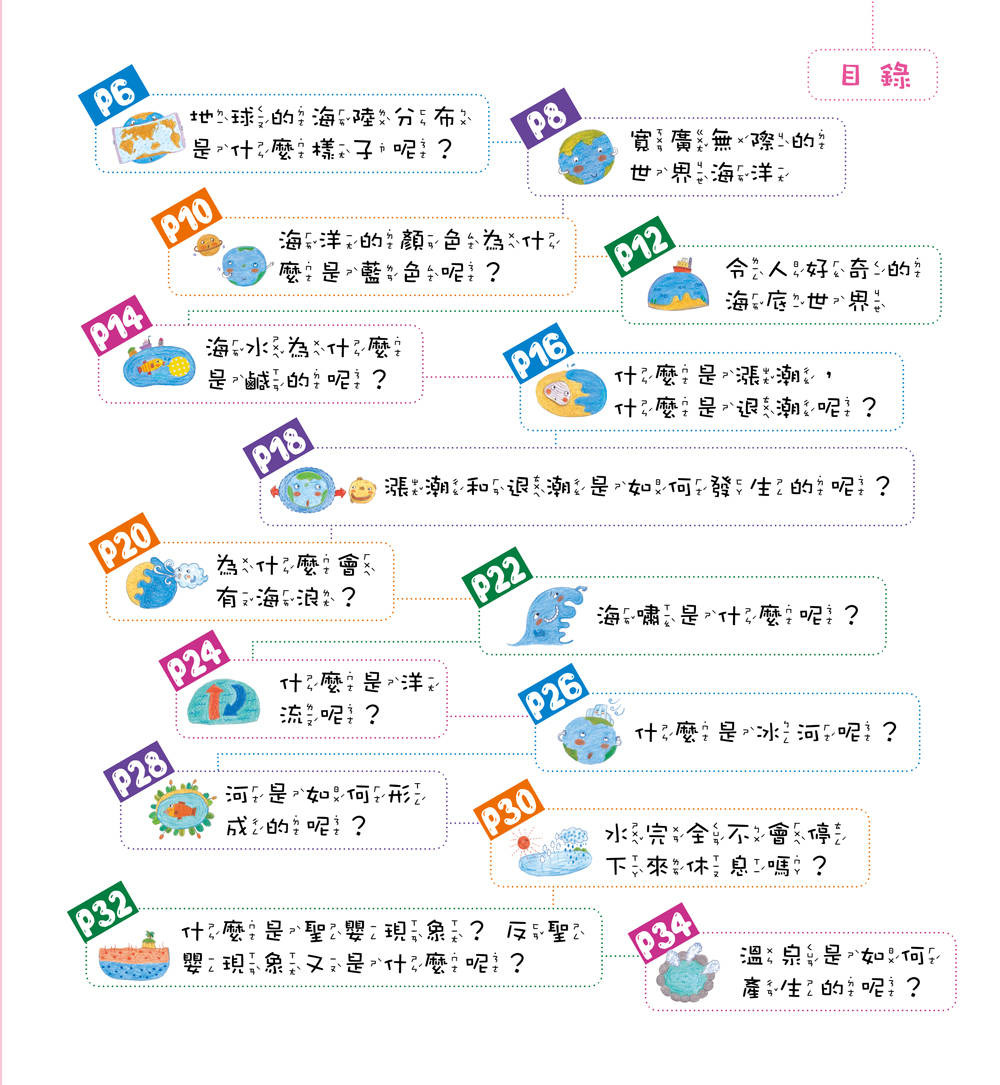 目錄

P6
地球的海陸分布是什麼樣子呢？

P8
寬廣無際的世界海洋

P10
海洋的顏色為什麼是藍色呢？

P12
令人好奇的海底世界

P14
海水為什麼是鹹的呢？

P16
什麼是漲潮，什麼是退潮呢？

P18
漲潮和退潮是如何發生的呢？

P20
為什麼會有海浪？

P22
海嘯是什麼呢？

P24
什麼是洋流呢？

P26
什麼是冰河呢？

P28
河是如何形成的呢？

P30
水完全不會停下來休息嗎？

P32
什麼是聖嬰現象？ 反聖嬰現象又是什麼呢？

P34
溫泉是如何產生的呢？